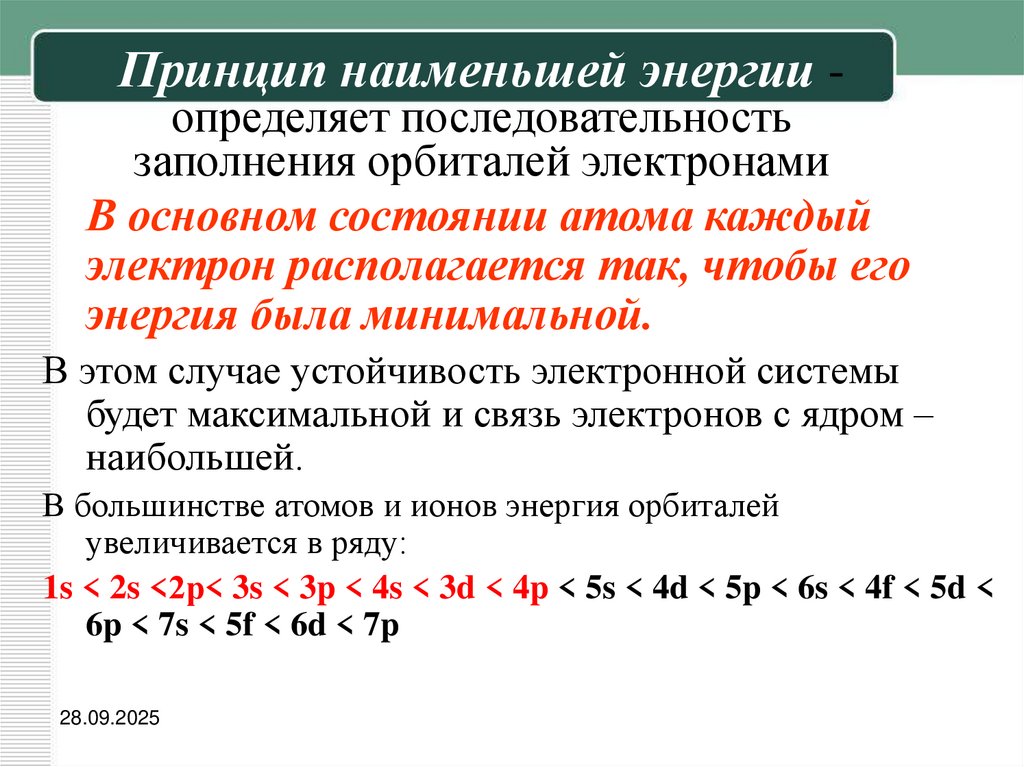 Принцип наименьшей энергии - определяет последовательность заполнения орбиталей электронами

В основном состоянии атома каждый электрон располагается так, чтобы его энергия была минимальной.

В этом случае устойчивость электронной системы будет максимальной и связь электронов с ядром – наибольшей.

В большинстве атомов и ионов энергия орбиталей увеличивается в ряду:

1s < 2s <2p< 3s < 3p < 4s < 3d < 4p < 5s < 4d < 5p < 6s < 4f < 5d < 6p < 7s < 5f < 6d < 7p

28.09.2025